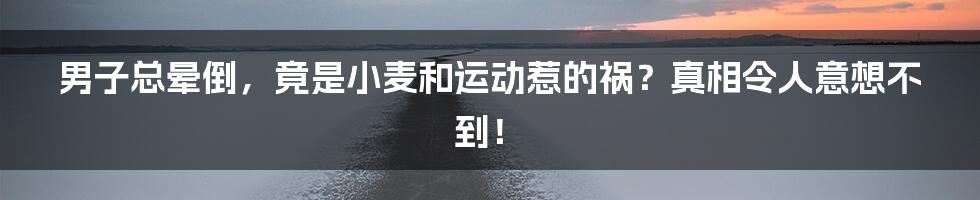 男子总晕倒，竟是小麦和运动惹的祸？真相令人意想不到！